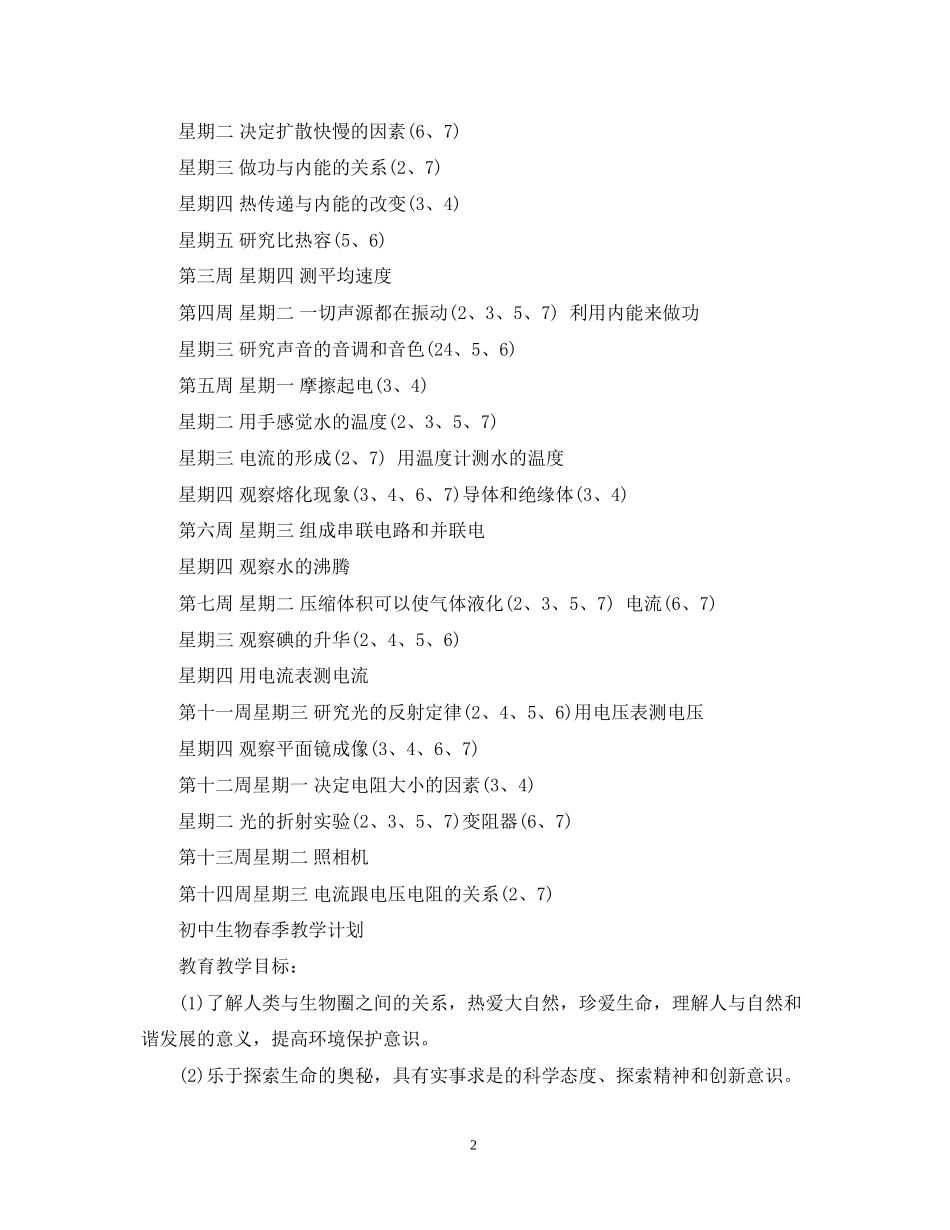 星期二 决定扩散快慢的因素(6、7)

星期三 做功与内能的关系(2、7)

星期四 热传递与内能的改变(3、4)

星期五 研究比热容(5、6)

第三周 星期四 测平均速度

第四周 星期二 一切声源都在振动(2、3、5、7) 利用内能来做功

星期三 研究声音的音调和音色(24、5、6)

第五周 星期一 摩擦起电(3、4)

星期二 用手感觉水的温度(2、3、5、7)

星期三 电流的形成(2、7) 用温度计测水的温度

星期四 观察熔化现象(3、4、6、7)导体和绝缘体(3、4)

第六周 星期三 组成串联电路和并联电

星期四 观察水的沸腾

第七周 星期二 压缩体积可以使气体液化(2、3、5、7) 电流(6、7)

星期三 观察碘的升华(2、4、5、6)

星期四 用电流表测电流

第十一周星期三 研究光的反射定律(2、4、5、6)用电压表测电压

星期四 观察平面镜成像(3、4、6、7)

第十二周星期一 决定电阻大小的因素(3、4)

星期二 光的折射实验(2、3、5、7)变阻器(6、7)

第十三周星期二 照相机

第十四周星期三 电流跟电压电阻的关系(2、7)

初中生物春季教学计划

教育教学目标：

(1)了解人类与生物圈之间的关系，热爱大自然，珍爱生命，理解人与自然和谐发展的意义，提高环境保护意识。

(2)乐于探索生命的奥秘，具有实事求是的科学态度、探索精神和创新意识。

2